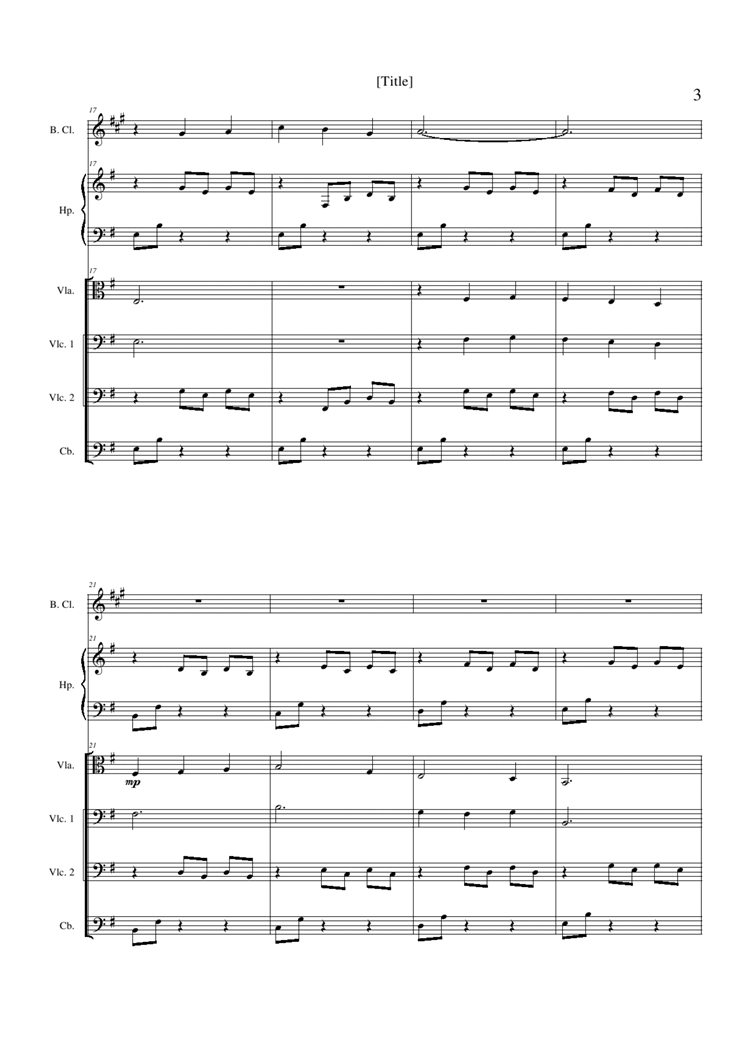 [Title]

3

17

B. Cl.

17

Hp.

17

Vla.

Vlc. 1

Vlc. 2

Cb.

21

B. Cl.

21

Hp.

21

Vla.

mp

Vlc. 1

Vlc. 2

Cb.